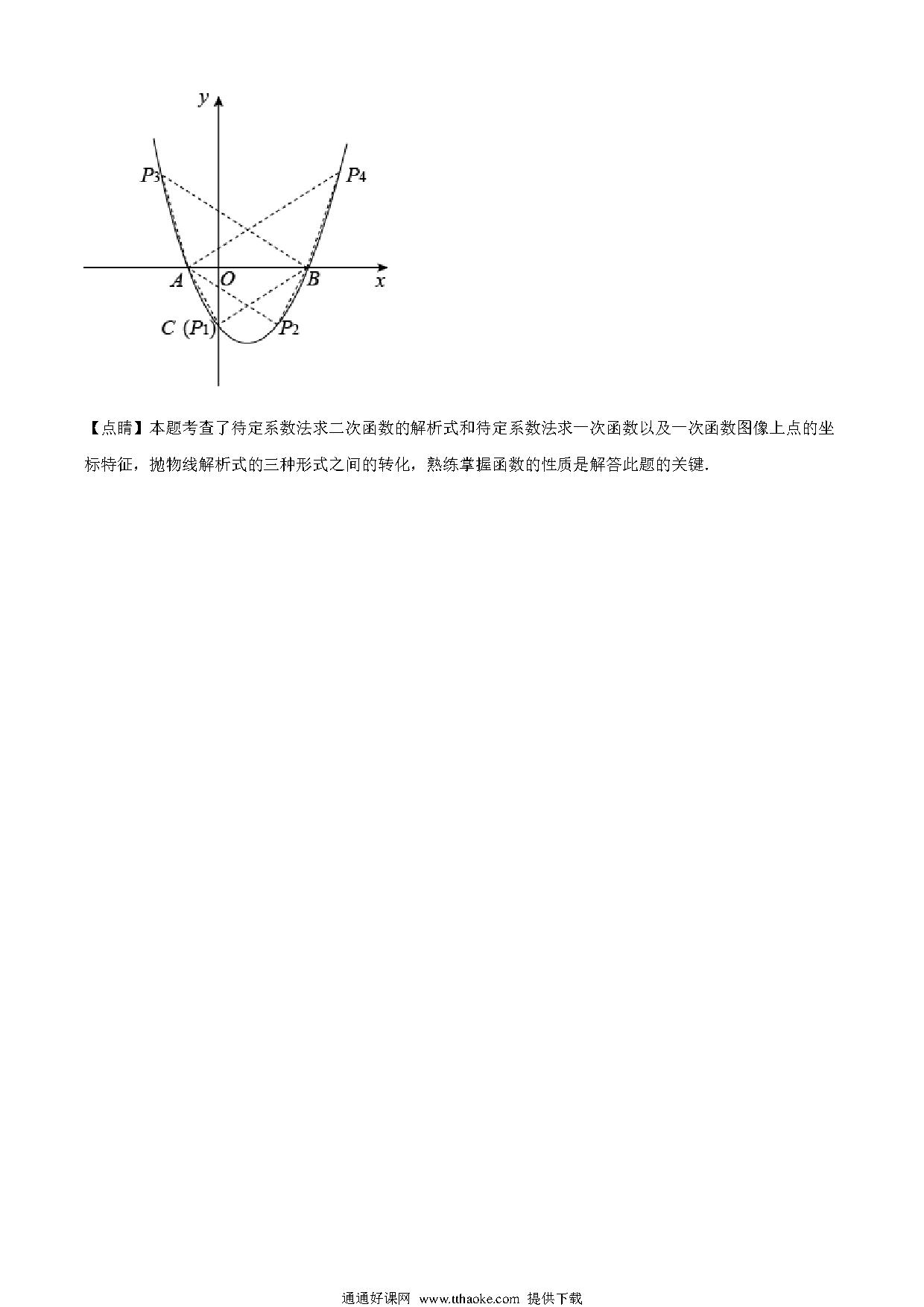 $y$

$P_3$

$P_4$

$A$ $O$ $B$ $x$

$C$ ($P_1$) $P_2$

【点睛】本题考查了待定系数法求二次函数的解析式和待定系数法求一次函数以及一次函数图像上点的坐标特征，抛物线解析式的三种形式之间的转化，熟练掌握函数的性质是解答此题的关键.

通通好课网 www.tthaoke.com 提供下载